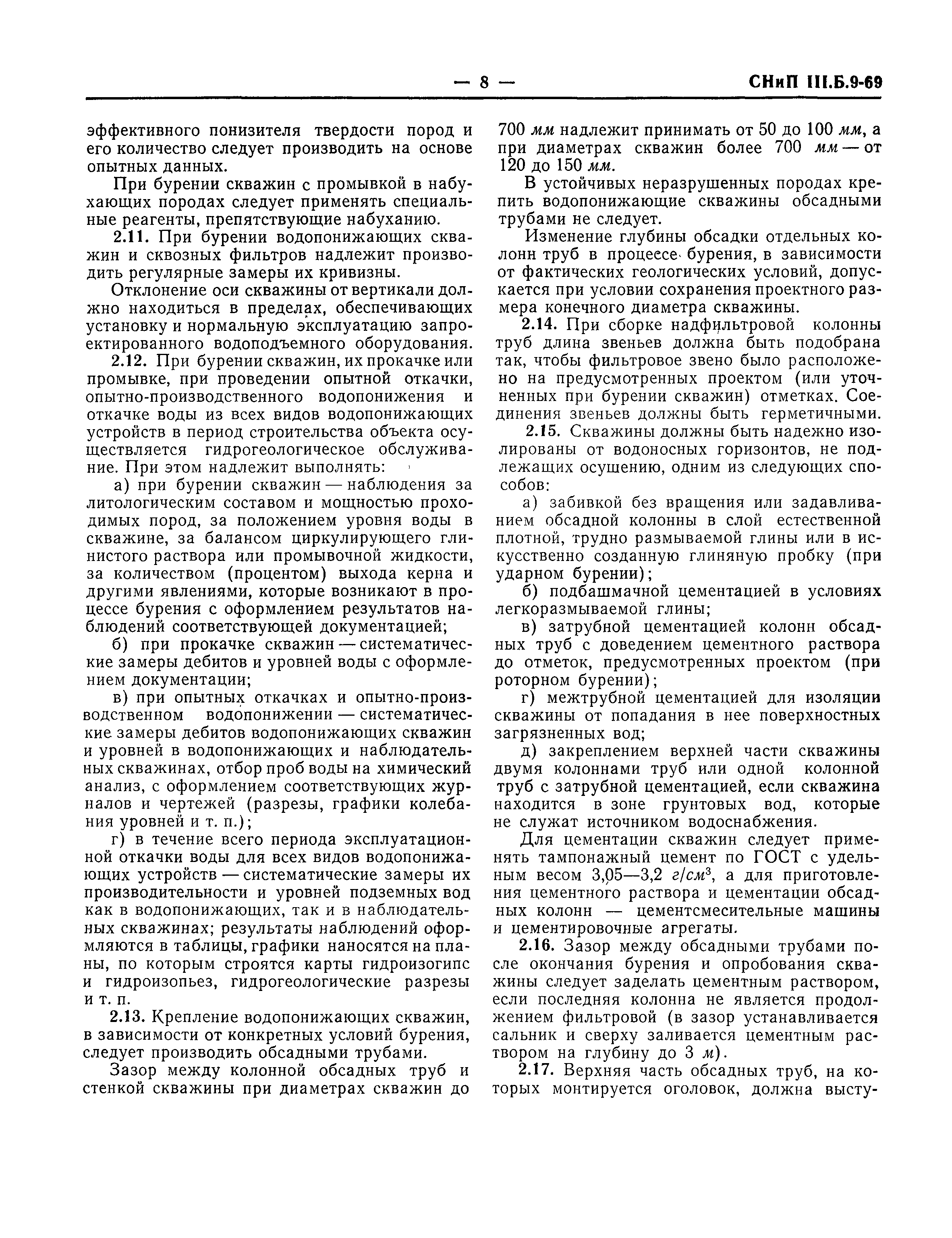 — 8 — СНиП III.Б.9-69

эффективного понизителя твердости пород и его количество следует производить на основе опытных данных.

При бурении скважин с промывкой в набухающих породах следует применять специальные реагенты, препятствующие набуханию.

2.11. При бурении водопонижающих скважин и сквозных фильтров надлежит производить регулярные замеры их кривизны.

Отклонение оси скважины от вертикали должно находиться в пределах, обеспечивающих установку и нормальную эксплуатацию запроектированного водоподъемного оборудования.

2.12. При бурении скважин, их прокачке или промывке, при проведении опытной откачки, опытно-производственного водопонижения и откачке воды из всех видов водопонижающих устройств в период строительства объекта осуществляется гидрогеологическое обслуживание. При этом надлежит выполнять:

а) при бурении скважин — наблюдения за литологическим составом и мощностью проходимых пород, за положением уровня воды в скважине, за балансом циркулирующего глинистого раствора или промывочной жидкости, за количеством (процентом) выхода керна и другими явлениями, которые возникают в процессе бурения с оформлением результатов наблюдений соответствующей документацией;

б) при прокачке скважин — систематические замеры дебитов и уровней воды с оформлением документации;

в) при опытных откачках и опытно-производственном водопонижении — систематические замеры дебитов водопонижающих скважин и уровней в водопонижающих и наблюдательных скважинах, отбор проб воды на химический анализ, с оформлением соответствующих журналов и чертежей (разрезы, графики колебания уровней и т. п.);

г) в течение всего периода эксплуатационной откачки воды для всех видов водопонижающих устройств — систематические замеры их производительности и уровней подземных вод как в водопонижающих, так и в наблюдательных скважинах; результаты наблюдений оформляются в таблицы, графики наносятся на планы, по которым строятся карты гидроизогипс и гидроизопьез, гидрогеологические разрезы и т. п.

2.13. Крепление водопонижающих скважин, в зависимости от конкретных условий бурения, следует производить обсадными трубами.

Зазор между колонной обсадных труб и стенкой скважины при диаметрах скважин до 700 мм надлежит принимать от 50 до 100 мм, а при диаметрах скважин более 700 мм — от 120 до 150 мм.

В устойчивых неразрушенных породах крепить водопонижающие скважины обсадными трубами не следует.

Изменение глубины обсадки отдельных колонн труб в процессе бурения, в зависимости от фактических геологических условий, допускается при условии сохранения проектного размера конечного диаметра скважины.

2.14. При сборке надфильтровой колонны труб длина звеньев должна быть подобрана так, чтобы фильтровое звено было расположено на предусмотренных проектом (или уточненных при бурении скважин) отметках. Соединения звеньев должны быть герметичными.

2.15. Скважины должны быть надежно изолированы от водоносных горизонтов, не подлежащих осушению, одним из следующих способов:

а) забивкой без вращения или задавливанием обсадной колонны в слой естественной плотной, трудно размываемой глины или в искусственно созданную глиняную пробку (при ударном бурении);

б) подбашмачной цементацией в условиях легкоразмываемой глины;

в) затрубной цементацией колонн обсадных труб с доведением цементного раствора до отметок, предусмотренных проектом (при роторном бурении);

г) межтрубной цементацией для изоляции скважины от попадания в нее поверхностных загрязненных вод;

д) закреплением верхней части скважины двумя колоннами труб или одной колонной труб с затрубной цементацией, если скважина находится в зоне грунтовых вод, которые не служат источником водоснабжения.

Для цементации скважин следует применять тампонажный цемент по ГОСТ с удельным весом 3,05—3,2 $г/см^3$, а для приготовления цементного раствора и цементации обсадных колонн — цементсмесительные машины и цементировочные агрегаты.

2.16. Зазор между обсадными трубами после окончания бурения и опробования скважины следует заделать цементным раствором, если последняя колонна не является продолжением фильтровой (в зазор устанавливается сальник и сверху заливается цементным раствором на глубину до 3 м).

2.17. Верхняя часть обсадных труб, на которых монтируется оголовок, должна высту-